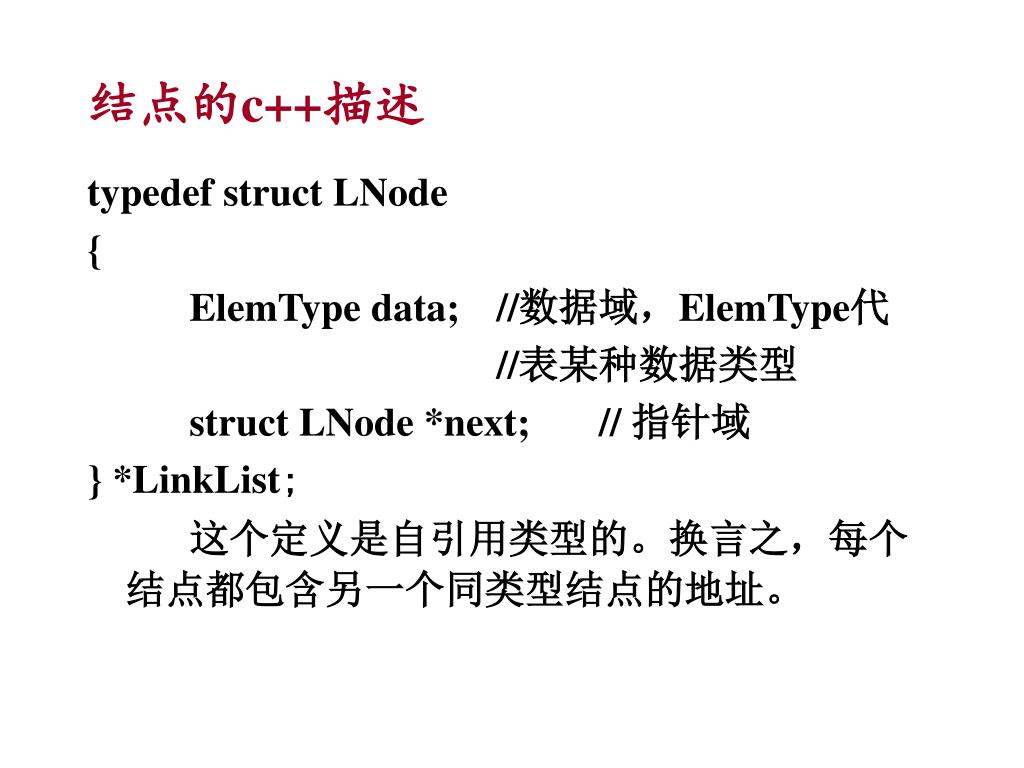 结点的c++描述

typedef struct LNode
{
ElemType data; //数据域，ElemType代
//表某种数据类型
struct LNode *next; // 指针域
} *LinkList;

这个定义是自引用类型的。换言之，每个结点都包含另一个同类型结点的地址。